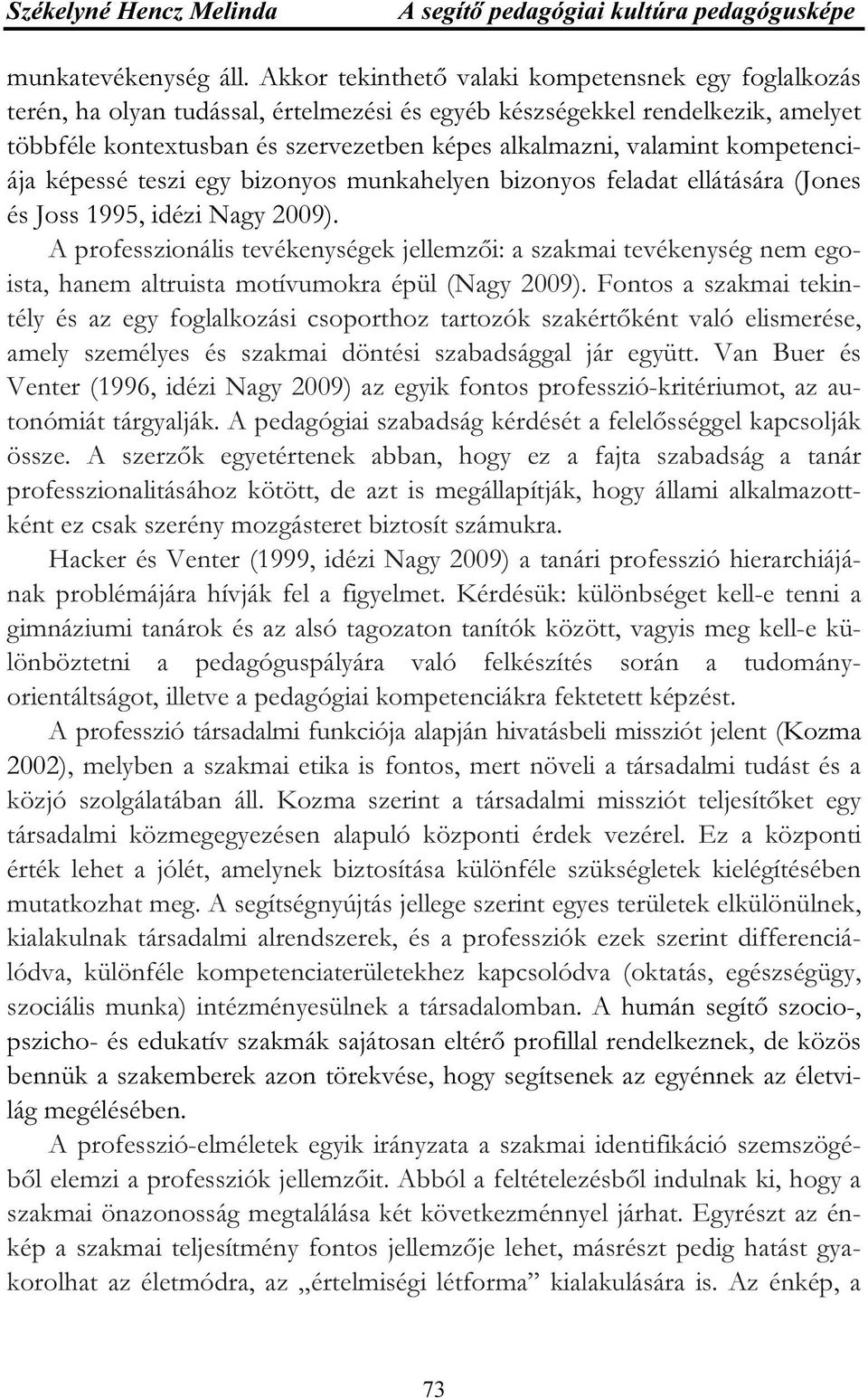 Székelyné Hencz Melinda A segítő pedagógiai kultúra pedagógusképe

munkatevékenység áll. Akkor tekinthető valaki kompetensnek egy foglalkozás terén, ha olyan tudással, értelmezési és egyéb készségekkel rendelkezik, amelyet többféle kontextusban és szervezetben képes alkalmazni, valamint kompetenciája képessé teszi egy bizonyos munkahelyen bizonyos feladat ellátására (Jones és Joss 1995, idézi Nagy 2009).

A professzionális tevékenységek jellemzői: a szakmai tevékenység nem egoista, hanem altruista motívumokra épül (Nagy 2009). Fontos a szakmai tekintély és az egy foglalkozási csoporthoz tartozók szakértőként való elismerése, amely személyes és szakmai döntési szabadsággal jár együtt. Van Buer és Venter (1996, idézi Nagy 2009) az egyik fontos professzió-kritériumot, az autonómiát tárgyalják. A pedagógiai szabadság kérdését a felelősséggel kapcsolják össze. A szerzők egyetértenek abban, hogy ez a fajta szabadság a tanár professzionalitásához kötött, de azt is megállapítják, hogy állami alkalmazottként ez csak szerény mozgásteret biztosít számukra.

Hacker és Venter (1999, idézi Nagy 2009) a tanári professzió hierarchiájának problémájára hívják fel a figyelmet. Kérdésük: különbséget kell-e tenni a gimnáziumi tanárok és az alsó tagozaton tanítók között, vagyis meg kell-e különböztetni a pedagóguspályára való felkészítés során a tudományorientáltságot, illetve a pedagógiai kompetenciákra fektetett képzést.

A professzió társadalmi funkciója alapján hivatásbeli missziót jelent (Kozma 2002), melyben a szakmai etika is fontos, mert növeli a társadalmi tudást és a közjó szolgálatában áll. Kozma szerint a társadalmi missziót teljesítőket egy társadalmi közmegegyezésen alapuló központi érdek vezérel. Ez a központi érték lehet a jólét, amelynek biztosítása különféle szükségletek kielégítésében mutatkozhat meg. A segítségnyújtás jellege szerint egyes területek elkülönülnek, kialakulnak társadalmi alrendszerek, és a professziók ezek szerint differenciálódva, különféle kompetenciaterületekhez kapcsolódva (oktatás, egészségügy, szociális munka) intézményesülnek a társadalomban. A humán segítő szocio-, pszicho- és edukatív szakmák sajátosan eltérő profillal rendelkeznek, de közös bennük a szakemberek azon törekvése, hogy segítsenek az egyénnek az életvilág megélésében.

A professzió-elméletek egyik irányzata a szakmai identifikáció szemszögéből elemzi a professziók jellemzőit. Abból a feltételezésből indulnak ki, hogy a szakmai önazonosság megtalálása két következménnyel járhat. Egyrészt az énkép a szakmai teljesítmény fontos jellemzője lehet, másrészt pedig hatást gyakorolhat az életmódra, az „értelmiségi létforma” kialakulására is. Az énkép, a

73